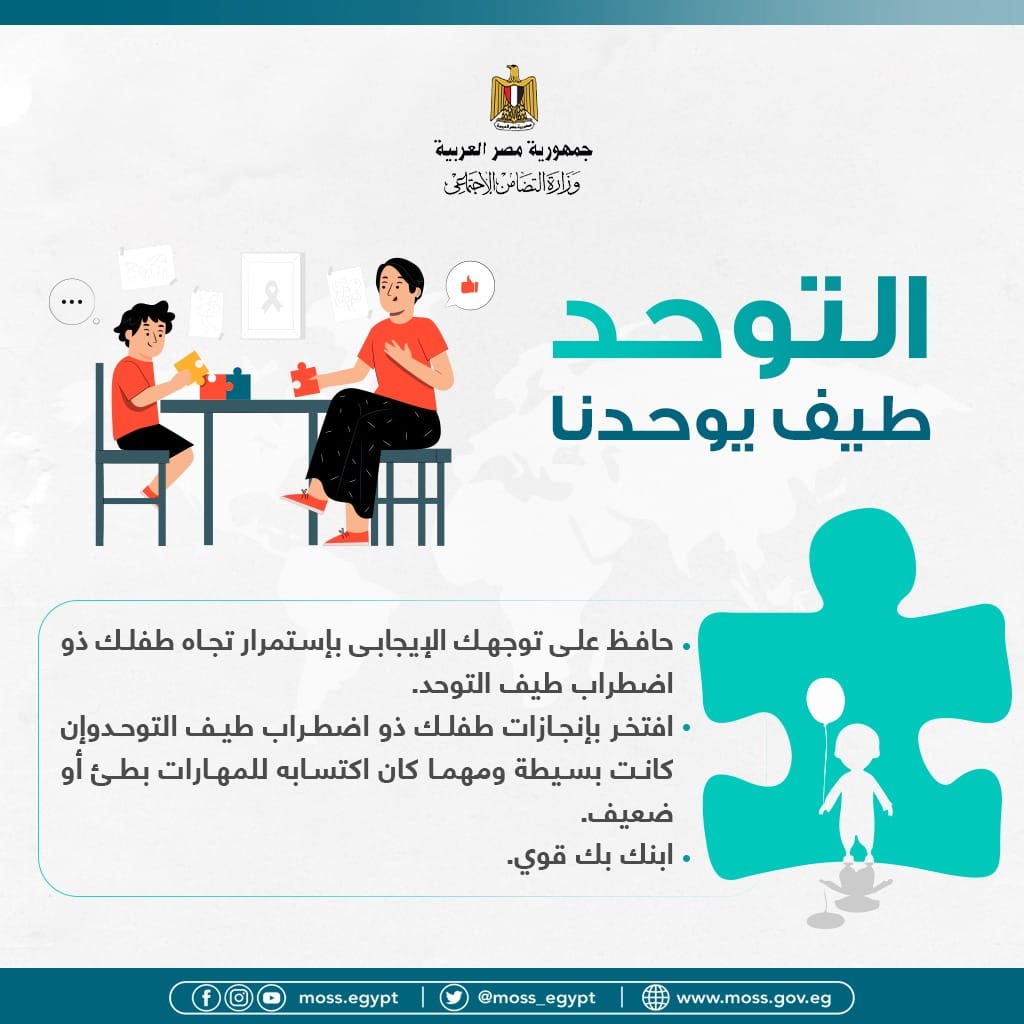 جمهورية مصر العربية
وزارة التضامن الاجتماعي

التوحد
طيف يوحدنا

• حافظ على توجهك الإيجابى بإستمرار تجاه طفلك ذو اضطراب طيف التوحد.
• افتخر بإنجازات طفلك ذو اضطراب طيف التوحدوإن كانت بسيطة ومهما كان اكتسابه للمهارات بطئ أو ضعيف.
• ابنك بك قوي.

moss.egypt | @moss_egypt | www.moss.gov.eg